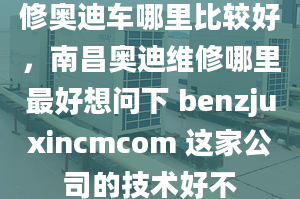 修奥迪车哪里比较好，南昌奥迪维修哪里最好想问下 benzjuxincmcom 这家公司的技术好不